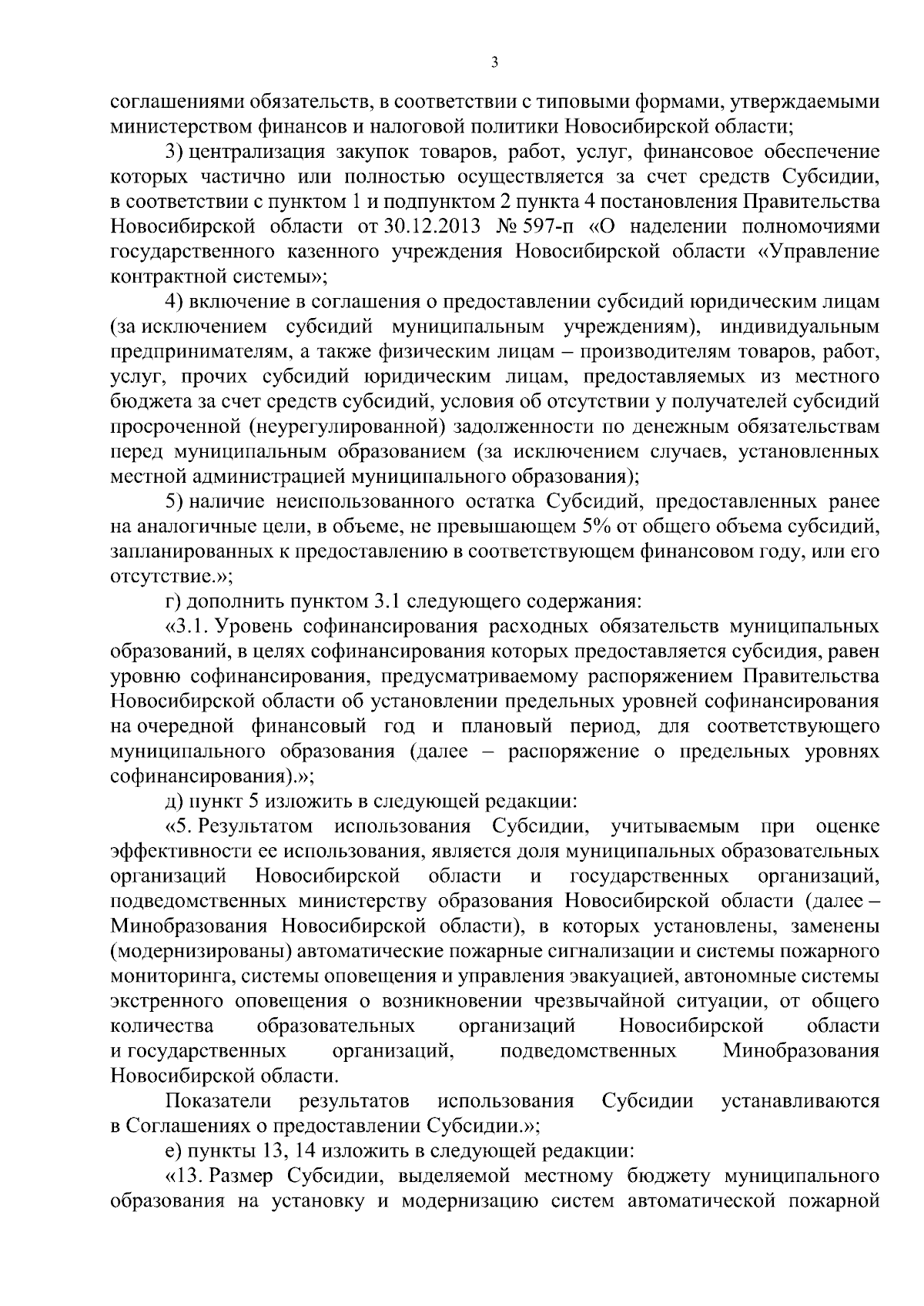 3

соглашениями обязательств, в соответствии с типовыми формами, утверждаемыми министерством финансов и налоговой политики Новосибирской области;

3) централизация закупок товаров, работ, услуг, финансовое обеспечение которых частично или полностью осуществляется за счет средств Субсидии, в соответствии с пунктом 1 и подпунктом 2 пункта 4 постановления Правительства Новосибирской области от 30.12.2013 № 597-п «О наделении полномочиями государственного казенного учреждения Новосибирской области «Управление контрактной системы»;

4) включение в соглашения о предоставлении субсидий юридическим лицам (за исключением субсидий муниципальным учреждениям), индивидуальным предпринимателям, а также физическим лицам – производителям товаров, работ, услуг, прочих субсидий юридическим лицам, предоставляемых из местного бюджета за счет средств субсидий, условия об отсутствии у получателей субсидий просроченной (неурегулированной) задолженности по денежным обязательствам перед муниципальным образованием (за исключением случаев, установленных местной администрацией муниципального образования);

5) наличие неиспользованного остатка Субсидий, предоставленных ранее на аналогичные цели, в объеме, не превышающем 5% от общего объема субсидий, запланированных к предоставлению в соответствующем финансовом году, или его отсутствие.»;

г) дополнить пунктом 3.1 следующего содержания:

«3.1. Уровень софинансирования расходных обязательств муниципальных образований, в целях софинансирования которых предоставляется субсидия, равен уровню софинансирования, предусматриваемому распоряжением Правительства Новосибирской области об установлении предельных уровней софинансирования на очередной финансовый год и плановый период, для соответствующего муниципального образования (далее – распоряжение о предельных уровнях софинансирования).»;

д) пункт 5 изложить в следующей редакции:

«5. Результатом использования Субсидии, учитываемым при оценке эффективности ее использования, является доля муниципальных образовательных организаций Новосибирской области и государственных организаций, подведомственных министерству образования Новосибирской области (далее – Минобразования Новосибирской области), в которых установлены, заменены (модернизированы) автоматические пожарные сигнализации и системы пожарного мониторинга, системы оповещения и управления эвакуацией, автономные системы экстренного оповещения о возникновении чрезвычайной ситуации, от общего количества образовательных организаций Новосибирской области и государственных организаций, подведомственных Минобразования Новосибирской области.

Показатели результатов использования Субсидии устанавливаются в Соглашениях о предоставлении Субсидии.»;

е) пункты 13, 14 изложить в следующей редакции:

«13. Размер Субсидии, выделяемой местному бюджету муниципального образования на установку и модернизацию систем автоматической пожарной